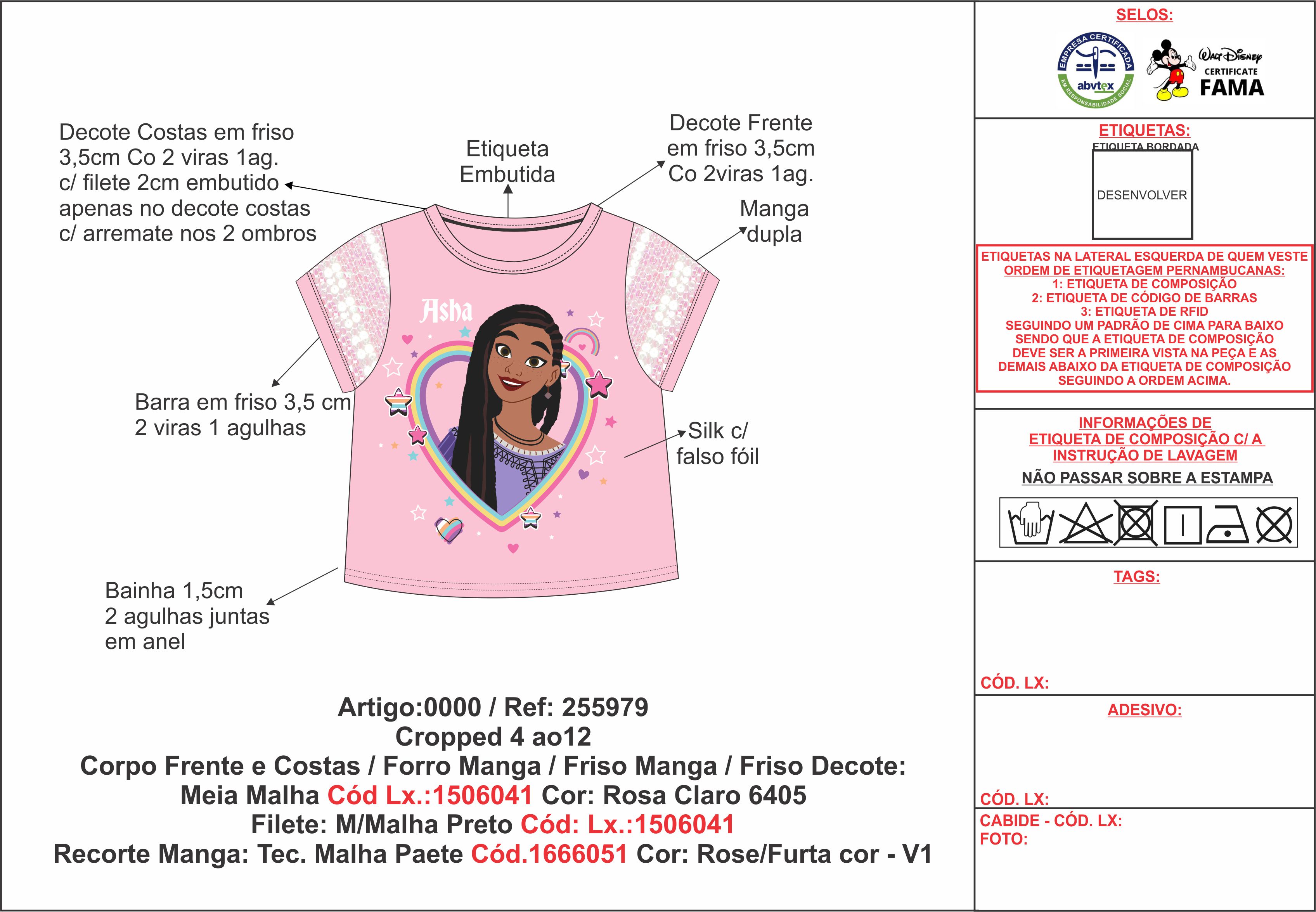 Decote Costas em friso 3,5cm Co 2 viras 1ag. c/ filete 2cm embutido apenas no decote costas c/ arremate nos 2 ombros

Etiqueta Embutida

Decote Frente em friso 3,5cm Co 2viras 1ag.

Manga dupla

Asha

Barra em friso 3,5 cm 2 viras 1 agulhas

Silk c/ falso fóil

Bainha 1,5cm 2 agulhas juntas em anel

Artigo:0000 / Ref: 255979
Cropped 4 ao12
Corpo Frente e Costas / Forro Manga / Friso Manga / Friso Decote:
Meia Malha Cód Lx.:1506041 Cor: Rosa Claro 6405
Filete: M/Malha Preto Cód: Lx.:1506041
Recorte Manga: Tec. Malha Paete Cód.1666051 Cor: Rose/Furta cor - V1

SELOS:

EMPRESA CERTIFICADA abvtex EM RESPONSABILIDADE SOCIAL

Walt Disney CERTIFICATE FAMA

ETIQUETAS:
ETIQUETA BORDADA
DESENVOLVER

ETIQUETAS NA LATERAL ESQUERDA DE QUEM VESTE
ORDEM DE ETIQUETAGEM PERNAMBUCANAS:
1: ETIQUETA DE COMPOSIÇÃO
2: ETIQUETA DE CÓDIGO DE BARRAS
3: ETIQUETA DE RFID
SEGUINDO UM PADRÃO DE CIMA PARA BAIXO SENDO QUE A ETIQUETA DE COMPOSIÇÃO DEVE SER A PRIMEIRA VISTA NA PEÇA E AS DEMAIS ABAIXO DA ETIQUETA DE COMPOSIÇÃO SEGUINDO A ORDEM ACIMA.

INFORMAÇÕES DE ETIQUETA DE COMPOSIÇÃO C/ A INSTRUÇÃO DE LAVAGEM
NÃO PASSAR SOBRE A ESTAMPA

TAGS:

CÓD. LX:

ADESIVO:

CÓD. LX:

CABIDE - CÓD. LX:
FOTO: